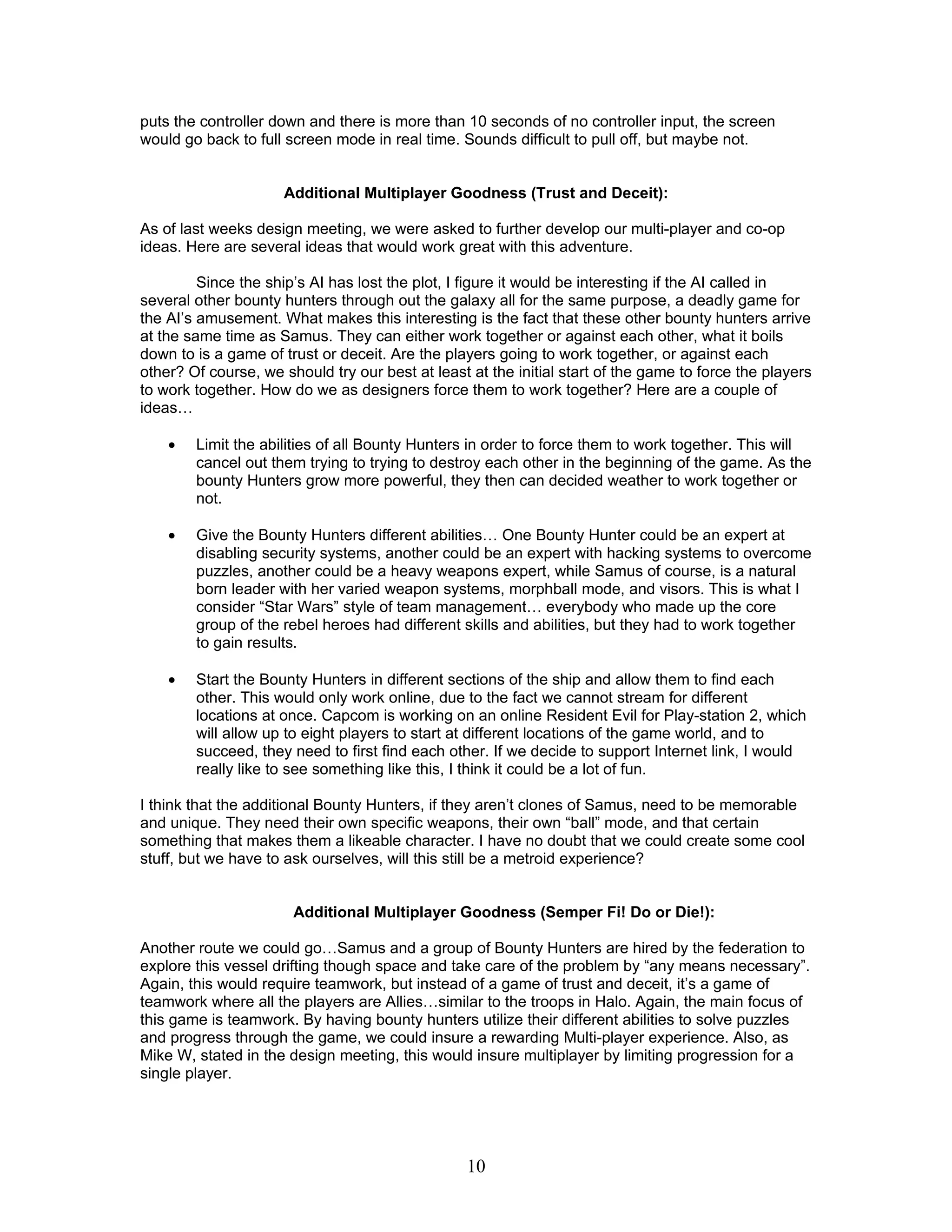 puts the controller down and there is more than 10 seconds of no controller input, the screen would go back to full screen mode in real time. Sounds difficult to pull off, but maybe not.

Additional Multiplayer Goodness (Trust and Deceit):

As of last weeks design meeting, we were asked to further develop our multi-player and co-op ideas. Here are several ideas that would work great with this adventure.

Since the ship's AI has lost the plot, I figure it would be interesting if the AI called in several other bounty hunters through out the galaxy all for the same purpose, a deadly game for the AI's amusement. What makes this interesting is the fact that these other bounty hunters arrive at the same time as Samus. They can either work together or against each other, what it boils down to is a game of trust or deceit. Are the players going to work together, or against each other? Of course, we should try our best at least at the initial start of the game to force the players to work together. How do we as designers force them to work together? Here are a couple of ideas…

• Limit the abilities of all Bounty Hunters in order to force them to work together. This will cancel out them trying to trying to destroy each other in the beginning of the game. As the bounty Hunters grow more powerful, they then can decided weather to work together or not.

• Give the Bounty Hunters different abilities… One Bounty Hunter could be an expert at disabling security systems, another could be an expert with hacking systems to overcome puzzles, another could be a heavy weapons expert, while Samus of course, is a natural born leader with her varied weapon systems, morphball mode, and visors. This is what I consider "Star Wars" style of team management… everybody who made up the core group of the rebel heroes had different skills and abilities, but they had to work together to gain results.

• Start the Bounty Hunters in different sections of the ship and allow them to find each other. This would only work online, due to the fact we cannot stream for different locations at once. Capcom is working on an online Resident Evil for Play-station 2, which will allow up to eight players to start at different locations of the game world, and to succeed, they need to first find each other. If we decide to support Internet link, I would really like to see something like this, I think it could be a lot of fun.

I think that the additional Bounty Hunters, if they aren't clones of Samus, need to be memorable and unique. They need their own specific weapons, their own "ball" mode, and that certain something that makes them a likeable character. I have no doubt that we could create some cool stuff, but we have to ask ourselves, will this still be a metroid experience?

Additional Multiplayer Goodness (Semper Fi! Do or Die!):

Another route we could go…Samus and a group of Bounty Hunters are hired by the federation to explore this vessel drifting though space and take care of the problem by "any means necessary". Again, this would require teamwork, but instead of a game of trust and deceit, it's a game of teamwork where all the players are Allies…similar to the troops in Halo. Again, the main focus of this game is teamwork. By having bounty hunters utilize their different abilities to solve puzzles and progress through the game, we could insure a rewarding Multi-player experience. Also, as Mike W, stated in the design meeting, this would insure multiplayer by limiting progression for a single player.

10